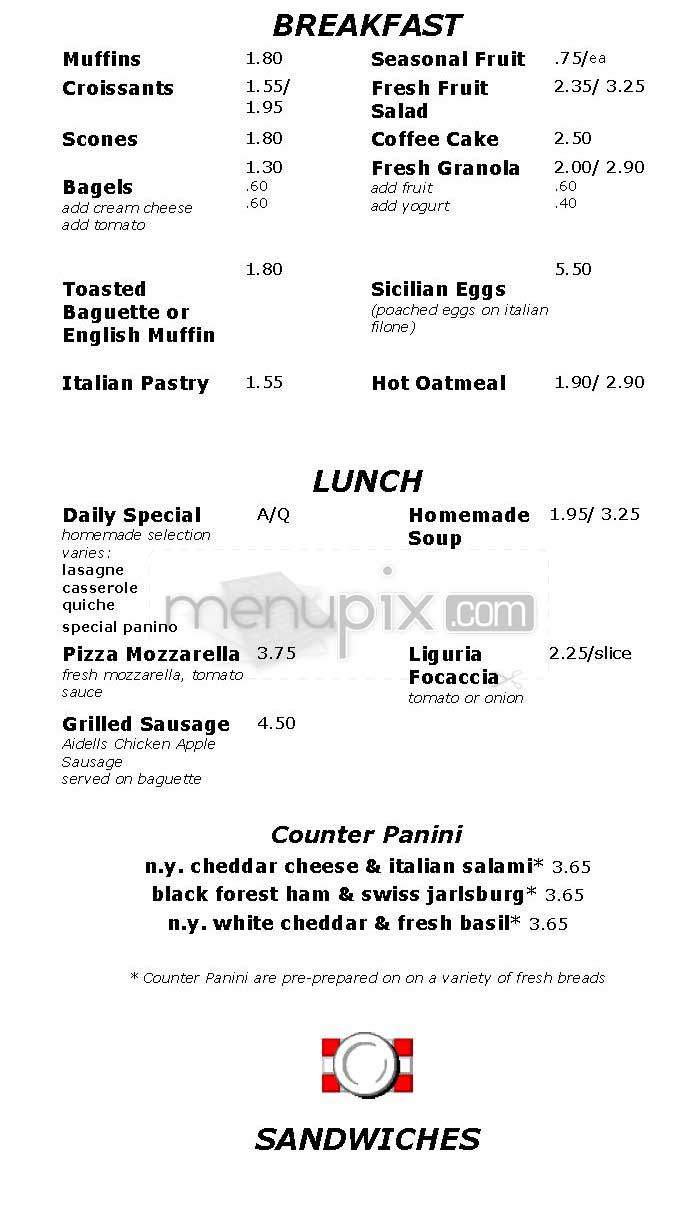 BREAKFAST

Muffins 1.80

Croissants 1.55/ 1.95

Scones 1.80

Bagels 1.30
add cream cheese .60
add tomato .60

Toasted Baguette or English Muffin 1.80

Italian Pastry 1.55

Seasonal Fruit .75/ea

Fresh Fruit Salad 2.35/ 3.25

Coffee Cake 2.50

Fresh Granola 2.00/ 2.90
add fruit .60
add yogurt .40

Sicilian Eggs 5.50
(poached eggs on italian filone)

Hot Oatmeal 1.90/ 2.90

LUNCH

Daily Special A/Q
homemade selection varies:
lasagne
casserole
quiche
special panino

Pizza Mozzarella 3.75
fresh mozzarella, tomato sauce

Grilled Sausage 4.50
Aidells Chicken Apple Sausage
served on baguette

Homemade Soup 1.95/ 3.25

Liguria Focaccia 2.25/slice
tomato or onion

menupix.com

Counter Panini
n.y. cheddar cheese & italian salami* 3.65
black forest ham & swiss jarlsburg* 3.65
n.y. white cheddar & fresh basil* 3.65

* Counter Panini are pre-prepared on on a variety of fresh breads

SANDWICHES